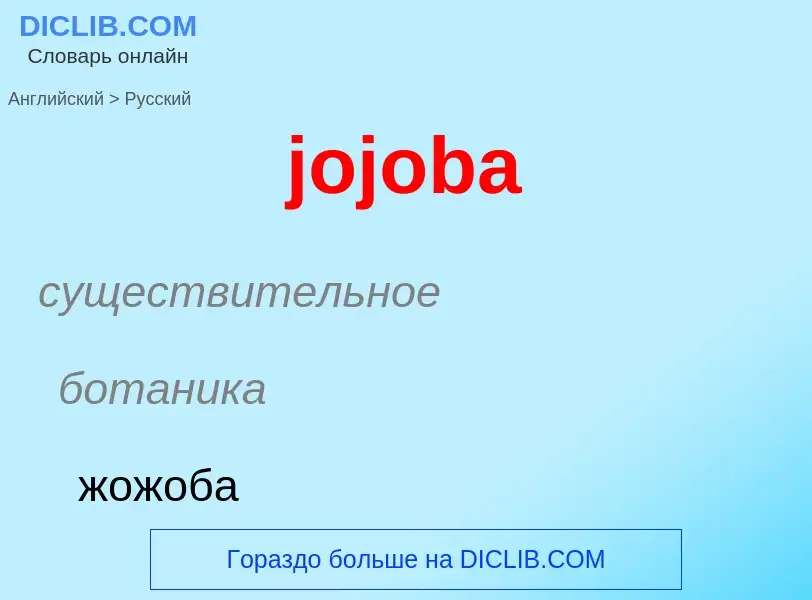 DICLIB.COM
Словарь онлайн

Английский > Русский

jojoba

существительное

ботаника

жожоба

Гораздо больше на DICLIB.COM